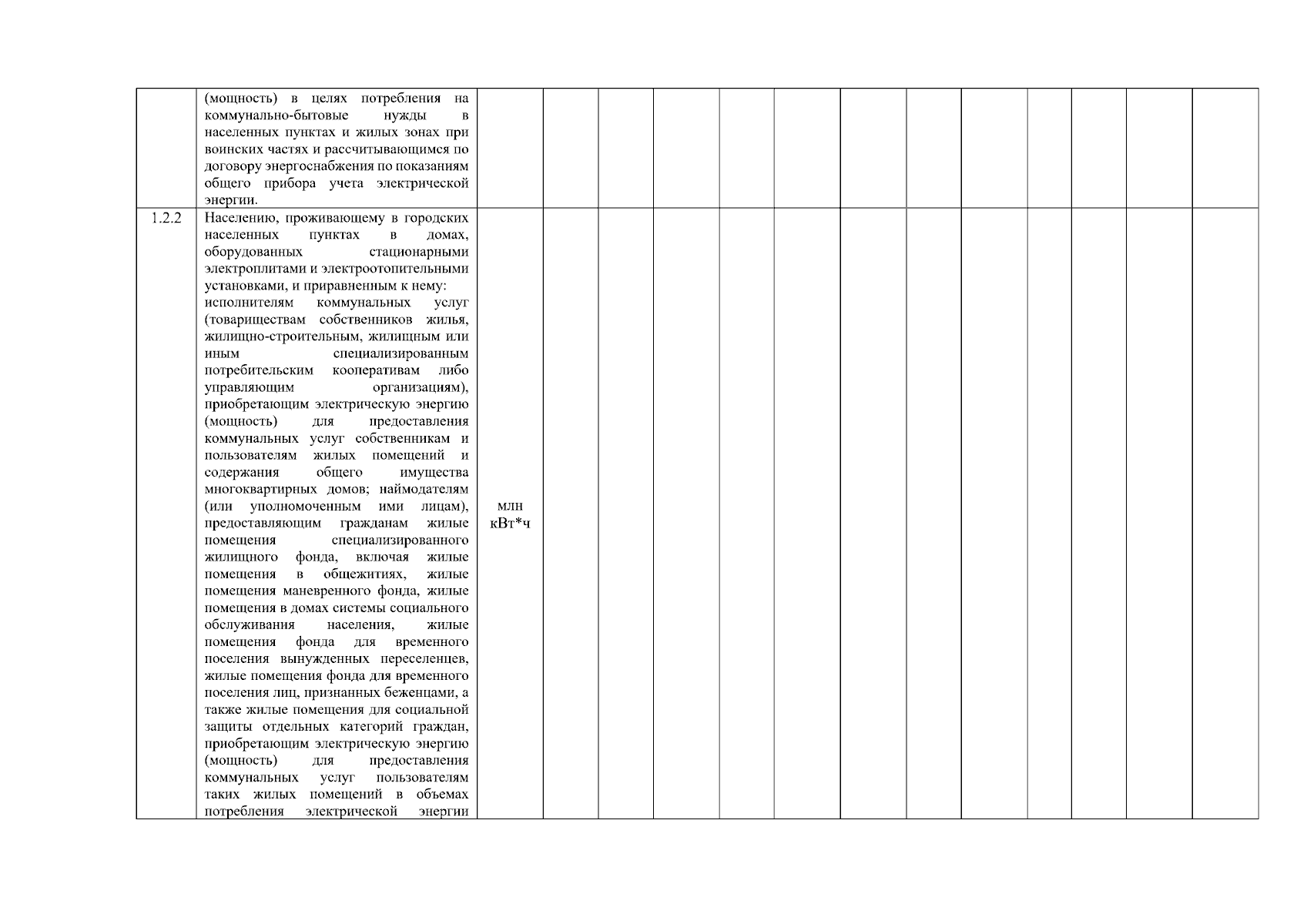 |  |  |  |  |  |  |  |  |  |  |  |  |  |  |  |
|---|---|---|---|---|---|---|---|---|---|---|---|---|---|---|
|  | (мощность) в целях потребления на коммунально-бытовые нужды в населенных пунктах и жилых зонах при воинских частях и рассчитывающимся по договору энергоснабжения по показаниям общего прибора учета электрической энергии. |  |  |  |  |  |  |  |  |  |  |  |  |  |
| 1.2.2 | Населению, проживающему в городских населенных пунктах в домах, оборудованных стационарными электроплитами и электроотопительными установками, и приравненным к нему: исполнителям коммунальных услуг (товариществам собственников жилья, жилищно-строительным, жилищным или иным специализированным потребительским кооперативам либо управляющим организациям), приобретающим электрическую энергию (мощность) для предоставления коммунальных услуг собственникам и пользователям жилых помещений и содержания общего имущества многоквартирных домов; наймодателям (или уполномоченным ими лицам), предоставляющим гражданам жилые помещения специализированного жилищного фонда, включая жилые помещения в общежитиях, жилые помещения маневренного фонда, жилые помещения в домах системы социального обслуживания населения, жилые помещения фонда для временного поселения вынужденных переселенцев, жилые помещения фонда для временного поселения лиц, признанных беженцами, а также жилые помещения для социальной защиты отдельных категорий граждан, приобретающим электрическую энергию (мощность) для предоставления коммунальных услуг пользователям таких жилых помещений в объемах потребления электрической энергии | млн кВт*ч |  |  |  |  |  |  |  |  |  |  |  |  |